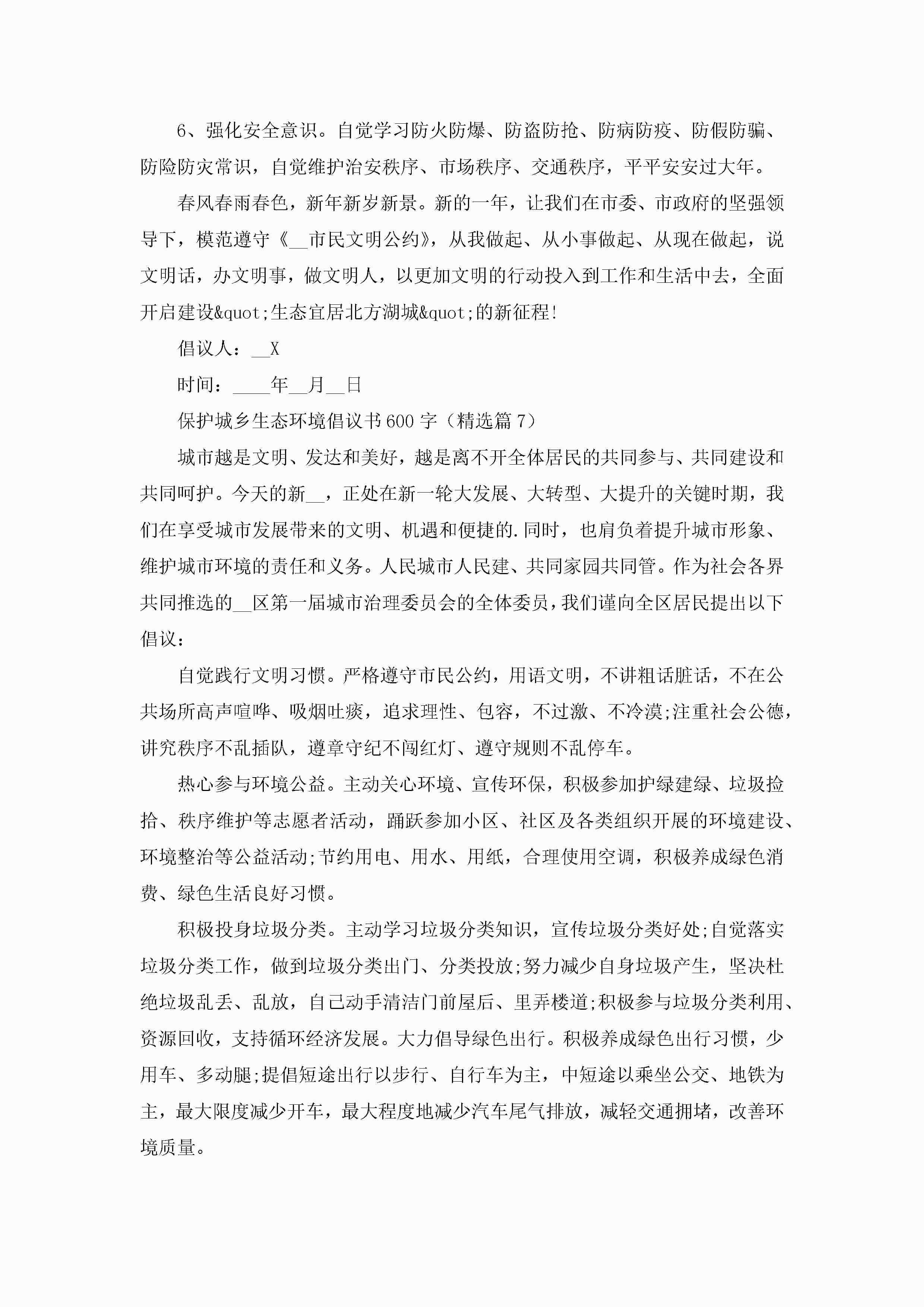 6、强化安全意识。自觉学习防火防爆、防盗防抢、防病防疫、防假防骗、防险防灾常识，自觉维护治安秩序、市场秩序、交通秩序，平平安安过大年。

春风春雨春色，新年新岁新景。新的一年，让我们在市委、市政府的坚强领导下，模范遵守《__市民文明公约》，从我做起、从小事做起、从现在做起，说文明话，办文明事，做文明人，以更加文明的行动投入到工作和生活中去，全面开启建设&quot;生态宜居北方湖城&quot;的新征程!

倡议人：__X

时间：____年__月__日

保护城乡生态环境倡议书600字（精选篇7）

城市越是文明、发达和美好，越是离不开全体居民的共同参与、共同建设和共同呵护。今天的新__，正处在新一轮大发展、大转型、大提升的关键时期，我们在享受城市发展带来的文明、机遇和便捷的.同时，也肩负着提升城市形象、维护城市环境的责任和义务。人民城市人民建、共同家园共同管。作为社会各界共同推选的__区第一届城市治理委员会的全体委员，我们谨向全区居民提出以下倡议：

自觉践行文明习惯。严格遵守市民公约，用语文明，不讲粗话脏话，不在公共场所高声喧哗、吸烟吐痰，追求理性、包容，不过激、不冷漠;注重社会公德，讲究秩序不乱插队，遵章守纪不闯红灯、遵守规则不乱停车。

热心参与环境公益。主动关心环境、宣传环保，积极参加护绿建绿、垃圾捡拾、秩序维护等志愿者活动，踊跃参加小区、社区及各类组织开展的环境建设、环境整治等公益活动;节约用电、用水、用纸，合理使用空调，积极养成绿色消费、绿色生活良好习惯。

积极投身垃圾分类。主动学习垃圾分类知识，宣传垃圾分类好处;自觉落实垃圾分类工作，做到垃圾分类出门、分类投放;努力减少自身垃圾产生，坚决杜绝垃圾乱丢、乱放，自己动手清洁门前屋后、里弄楼道;积极参与垃圾分类利用、资源回收，支持循环经济发展。大力倡导绿色出行。积极养成绿色出行习惯，少用车、多动腿;提倡短途出行以步行、自行车为主，中短途以乘坐公交、地铁为主，最大限度减少开车，最大程度地减少汽车尾气排放，减轻交通拥堵，改善环境质量。